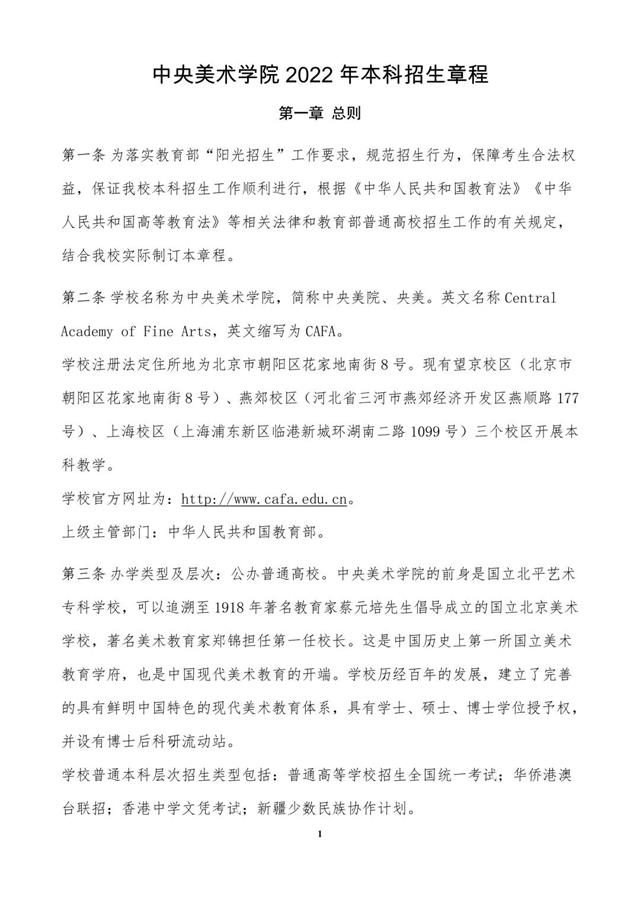 中央美术学院 2022 年本科招生章程

第一章 总则

第一条 为落实教育部“阳光招生”工作要求，规范招生行为，保障考生合法权益，保证我校本科招生工作顺利进行，根据《中华人民共和国教育法》《中华人民共和国高等教育法》等相关法律和教育部普通高校招生工作的有关规定，结合我校实际制订本章程。

第二条 学校名称为中央美术学院，简称中央美院、央美。英文名称 Central Academy of Fine Arts，英文缩写为 CAFA。

学校注册法定住所地为北京市朝阳区花家地南街 8 号。现有望京校区（北京市朝阳区花家地南街 8 号）、燕郊校区（河北省三河市燕郊经济开发区燕顺路 177 号）、上海校区（上海浦东新区临港新城环湖南二路 1099 号）三个校区开展本科教学。

学校官方网址为：http://www.cafa.edu.cn。

上级主管部门：中华人民共和国教育部。

第三条 办学类型及层次：公办普通高校。中央美术学院的前身是国立北平艺术专科学校，可以追溯至 1918 年著名教育家蔡元培先生倡导成立的国立北京美术学校，著名美术教育家郑锦担任第一任校长。这是中国历史上第一所国立美术教育学府，也是中国现代美术教育的开端。学校历经百年的发展，建立了完善的具有鲜明中国特色的现代美术教育体系，具有学士、硕士、博士学位授予权，并设有博士后科研流动站。

学校普通本科层次招生类型包括：普通高等学校招生全国统一考试；华侨港澳台联招；香港中学文凭考试；新疆少数民族协作计划。

1